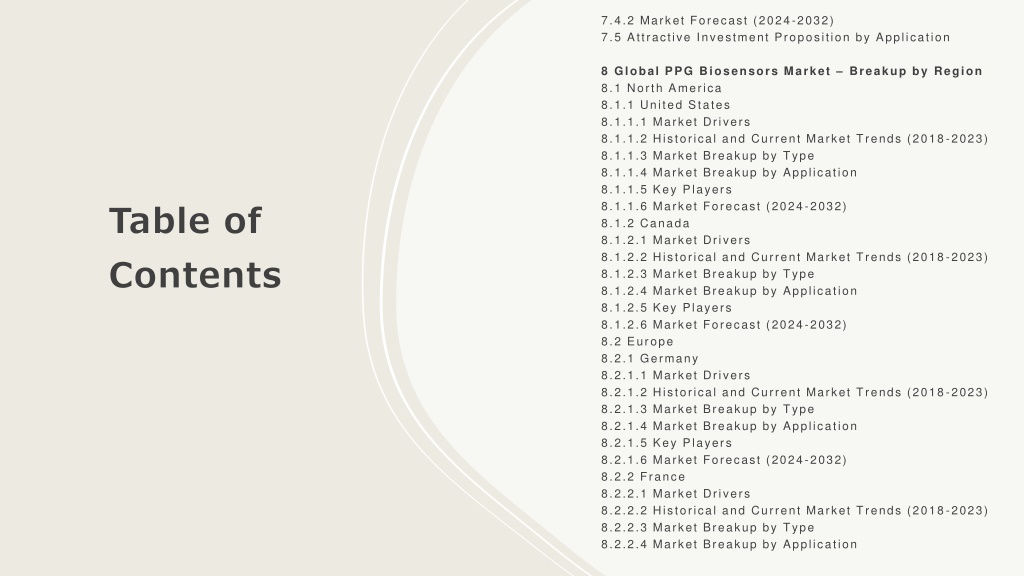 Table of Contents

7.4.2 Market Forecast (2024-2032)
7.5 Attractive Investment Proposition by Application

8 Global PPG Biosensors Market – Breakup by Region
8.1 North America
8.1.1 United States
8.1.1.1 Market Drivers
8.1.1.2 Historical and Current Market Trends (2018-2023)
8.1.1.3 Market Breakup by Type
8.1.1.4 Market Breakup by Application
8.1.1.5 Key Players
8.1.1.6 Market Forecast (2024-2032)
8.1.2 Canada
8.1.2.1 Market Drivers
8.1.2.2 Historical and Current Market Trends (2018-2023)
8.1.2.3 Market Breakup by Type
8.1.2.4 Market Breakup by Application
8.1.2.5 Key Players
8.1.2.6 Market Forecast (2024-2032)
8.2 Europe
8.2.1 Germany
8.2.1.1 Market Drivers
8.2.1.2 Historical and Current Market Trends (2018-2023)
8.2.1.3 Market Breakup by Type
8.2.1.4 Market Breakup by Application
8.2.1.5 Key Players
8.2.1.6 Market Forecast (2024-2032)
8.2.2 France
8.2.2.1 Market Drivers
8.2.2.2 Historical and Current Market Trends (2018-2023)
8.2.2.3 Market Breakup by Type
8.2.2.4 Market Breakup by Application